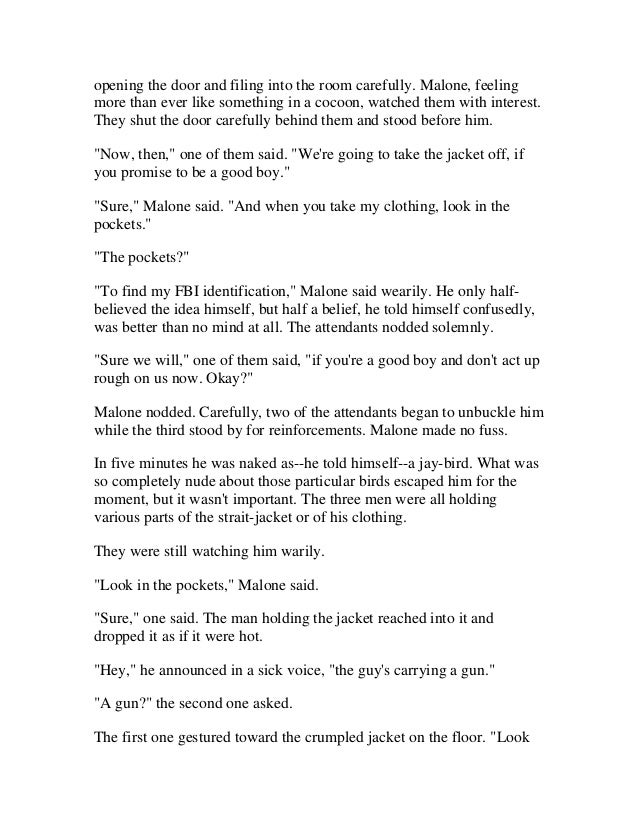 opening the door and filing into the room carefully. Malone, feeling more than ever like something in a cocoon, watched them with interest. They shut the door carefully behind them and stood before him.

"Now, then," one of them said. "We're going to take the jacket off, if you promise to be a good boy."

"Sure," Malone said. "And when you take my clothing, look in the pockets."

"The pockets?"

"To find my FBI identification," Malone said wearily. He only half-believed the idea himself, but half a belief, he told himself confusedly, was better than no mind at all. The attendants nodded solemnly.

"Sure we will," one of them said, "if you're a good boy and don't act up rough on us now. Okay?"

Malone nodded. Carefully, two of the attendants began to unbuckle him while the third stood by for reinforcements. Malone made no fuss.

In five minutes he was naked as--he told himself--a jay-bird. What was so completely nude about those particular birds escaped him for the moment, but it wasn't important. The three men were all holding various parts of the strait-jacket or of his clothing.

They were still watching him warily.

"Look in the pockets," Malone said.

"Sure," one said. The man holding the jacket reached into it and dropped it as if it were hot.

"Hey," he announced in a sick voice, "the guy's carrying a gun."

"A gun?" the second one asked.

The first one gestured toward the crumpled jacket on the floor. "Look